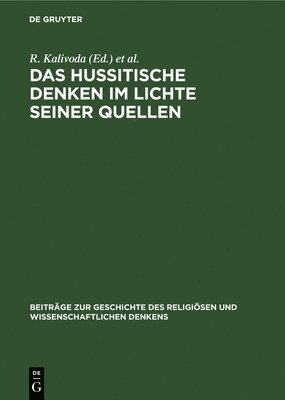 DE GRUYTER

R. Kalivoda (Ed.) et al.

DAS HUSSITISCHE DENKEN IM LICHTE SEINER QUELLEN

BEITRÄGE ZUR GESCHICHTE DES RELIGIÖSEN UND WISSENSCHAFTLICHEN DENKENS

DE G